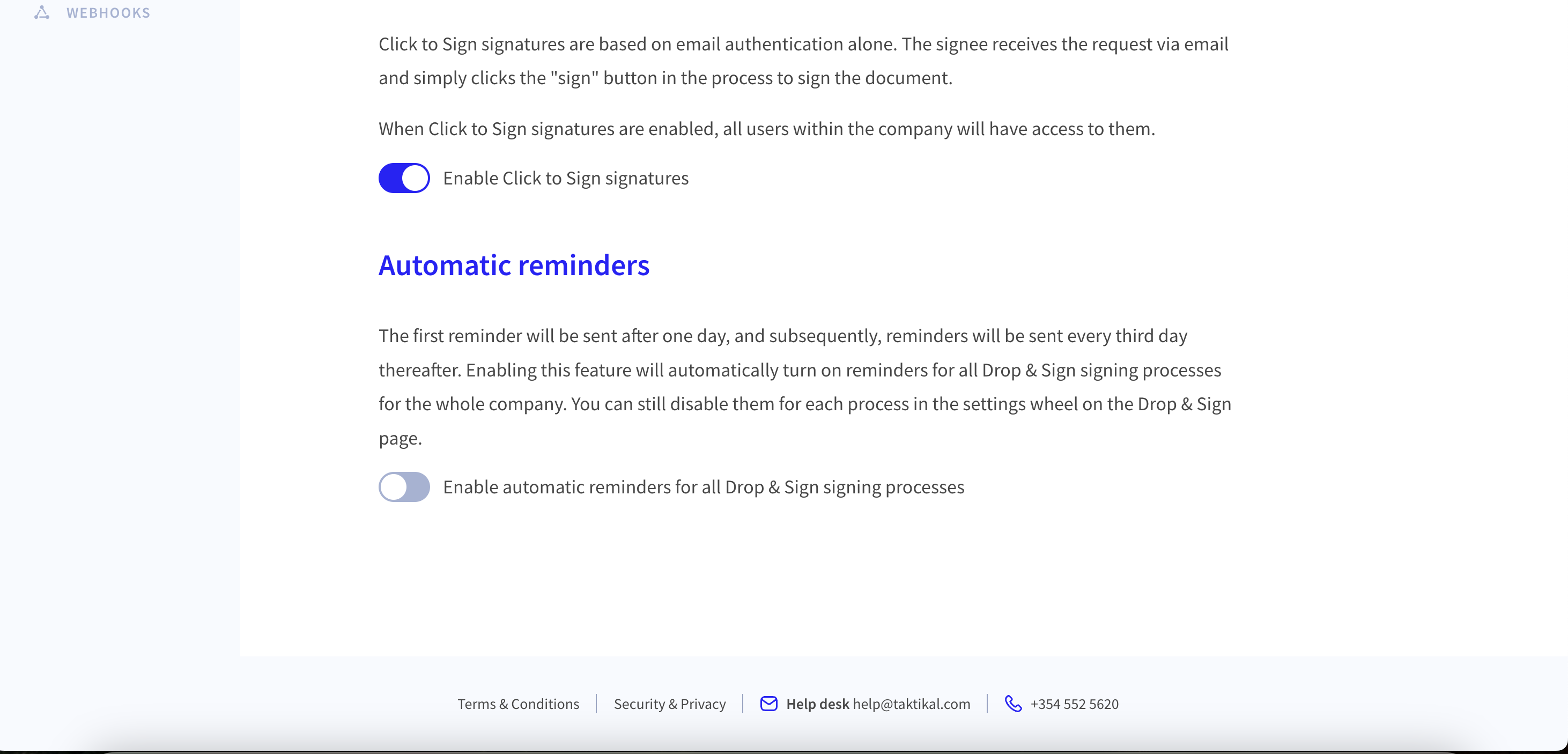 WEBHOOKS

Click to Sign signatures are based on email authentication alone. The signee receives the request via email and simply clicks the "sign" button in the process to sign the document.

When Click to Sign signatures are enabled, all users within the company will have access to them.

Enable Click to Sign signatures

Automatic reminders

The first reminder will be sent after one day, and subsequently, reminders will be sent every third day thereafter. Enabling this feature will automatically turn on reminders for all Drop & Sign signing processes for the whole company. You can still disable them for each process in the settings wheel on the Drop & Sign page.

Enable automatic reminders for all Drop & Sign signing processes

Terms & Conditions | Security & Privacy | Help desk help@taktikal.com | +354 552 5620